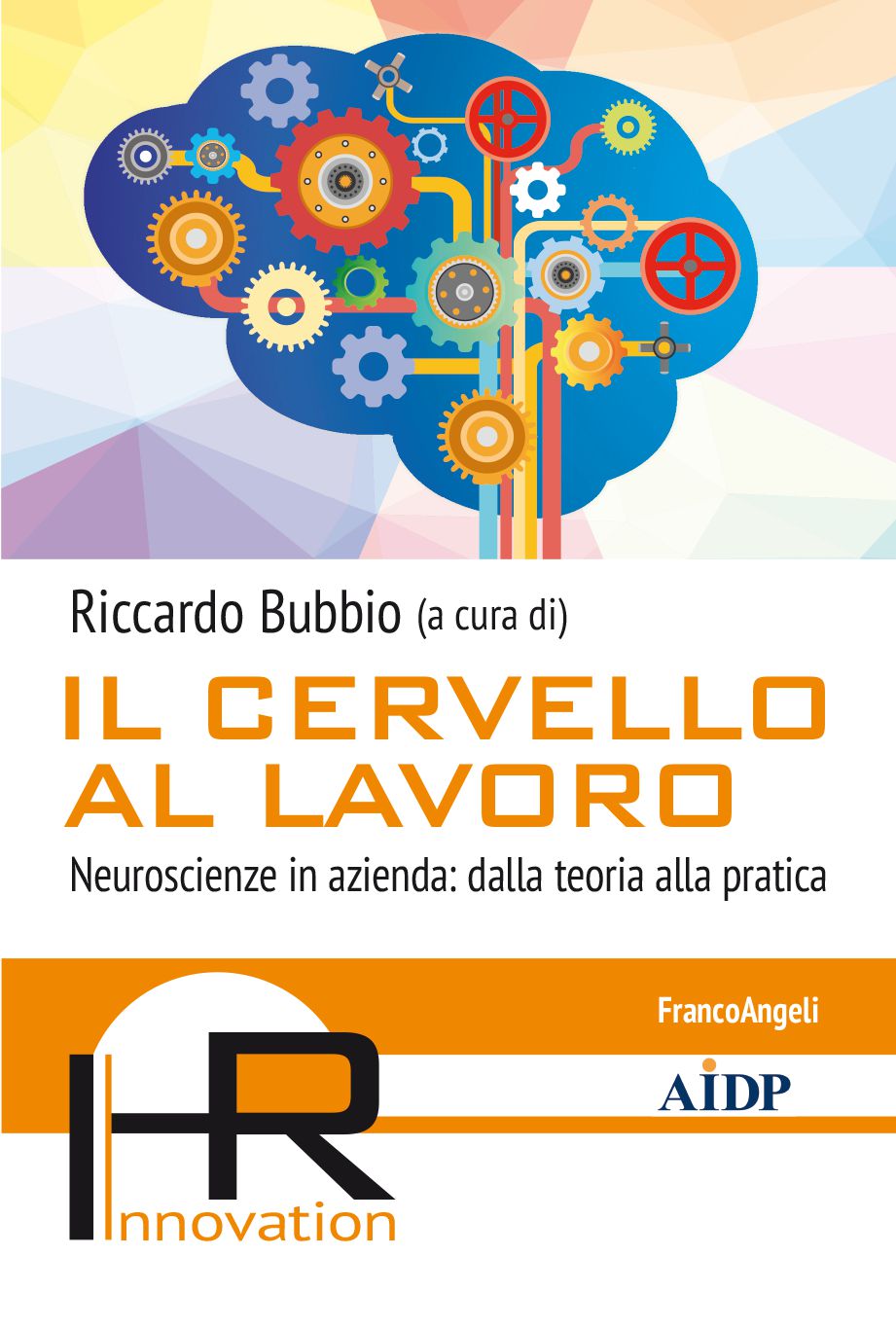 Riccardo Bubbio (a cura di)

IL CERVELLO AL LAVORO

Neuroscienze in azienda: dalla teoria alla pratica

FrancoAngeli

AIDP

HR Innovation